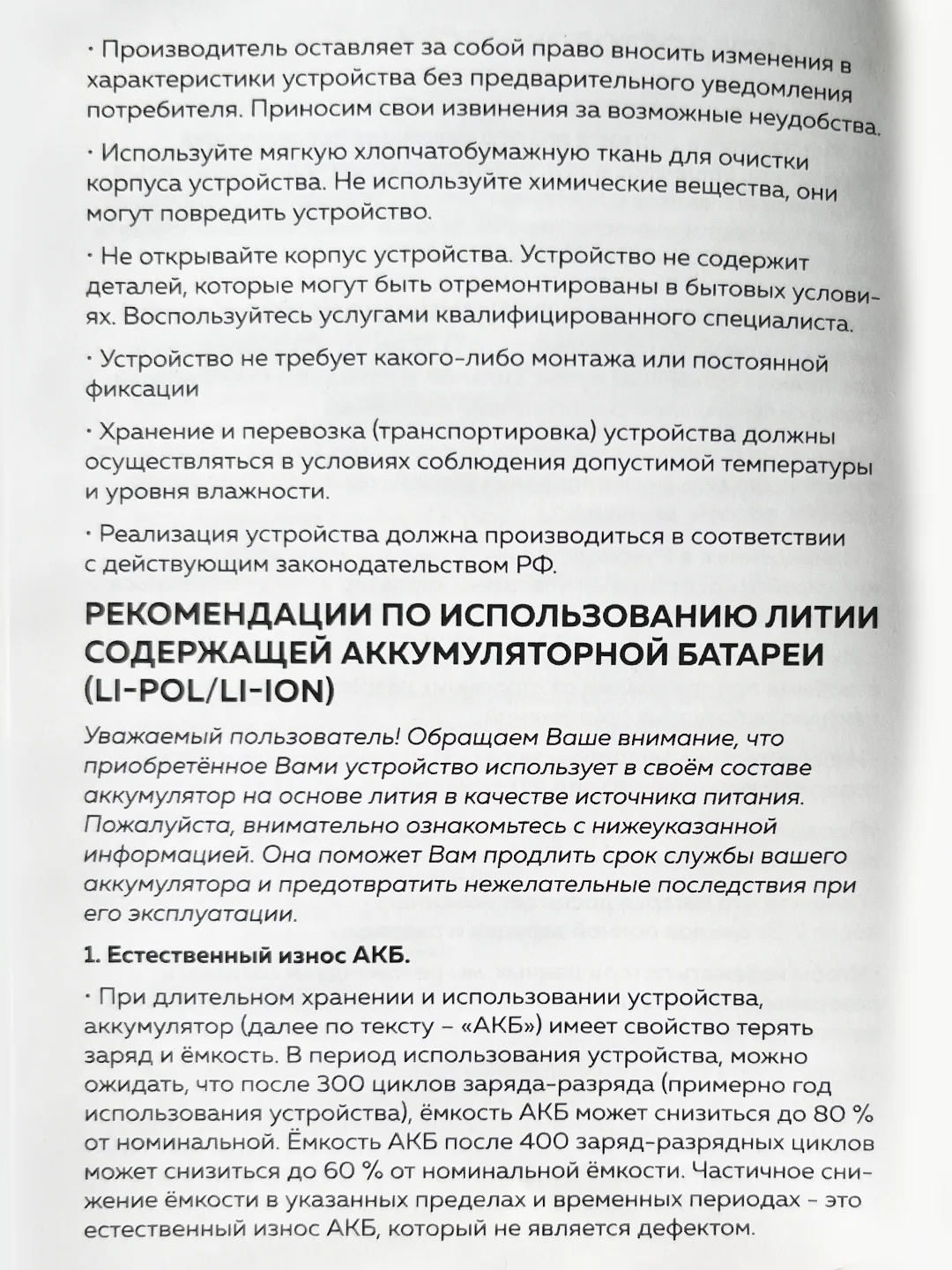 · Производитель оставляет за собой право вносить изменения в характеристики устройства без предварительного уведомления потребителя. Приносим свои извинения за возможные неудобства.

· Используйте мягкую хлопчатобумажную ткань для очистки корпуса устройства. Не используйте химические вещества, они могут повредить устройство.

· Не открывайте корпус устройства. Устройство не содержит деталей, которые могут быть отремонтированы в бытовых условиях. Воспользуйтесь услугами квалифицированного специалиста.

· Устройство не требует какого-либо монтажа или постоянной фиксации

· Хранение и перевозка (транспортировка) устройства должны осуществляться в условиях соблюдения допустимой температуры и уровня влажности.

· Реализация устройства должна производиться в соответствии с действующим законодательством РФ.

РЕКОМЕНДАЦИИ ПО ИСПОЛЬЗОВАНИЮ ЛИТИИ СОДЕРЖАЩЕЙ АККУМУЛЯТОРНОЙ БАТАРЕИ (LI-POL/LI-ION)

Уважаемый пользователь! Обращаем Ваше внимание, что приобретённое Вами устройство использует в своём составе аккумулятор на основе лития в качестве источника питания. Пожалуйста, внимательно ознакомьтесь с нижеуказанной информацией. Она поможет Вам продлить срок службы вашего аккумулятора и предотвратить нежелательные последствия при его эксплуатации.

1. Естественный износ АКБ.

· При длительном хранении и использовании устройства, аккумулятор (далее по тексту – «АКБ») имеет свойство терять заряд и ёмкость. В период использования устройства, можно ожидать, что после 300 циклов заряда-разряда (примерно год использования устройства), ёмкость АКБ может снизиться до 80 % от номинальной. Ёмкость АКБ после 400 заряд-разрядных циклов может снизиться до 60 % от номинальной ёмкости. Частичное снижение ёмкости в указанных пределах и временных периодах - это естественный износ АКБ, который не является дефектом.